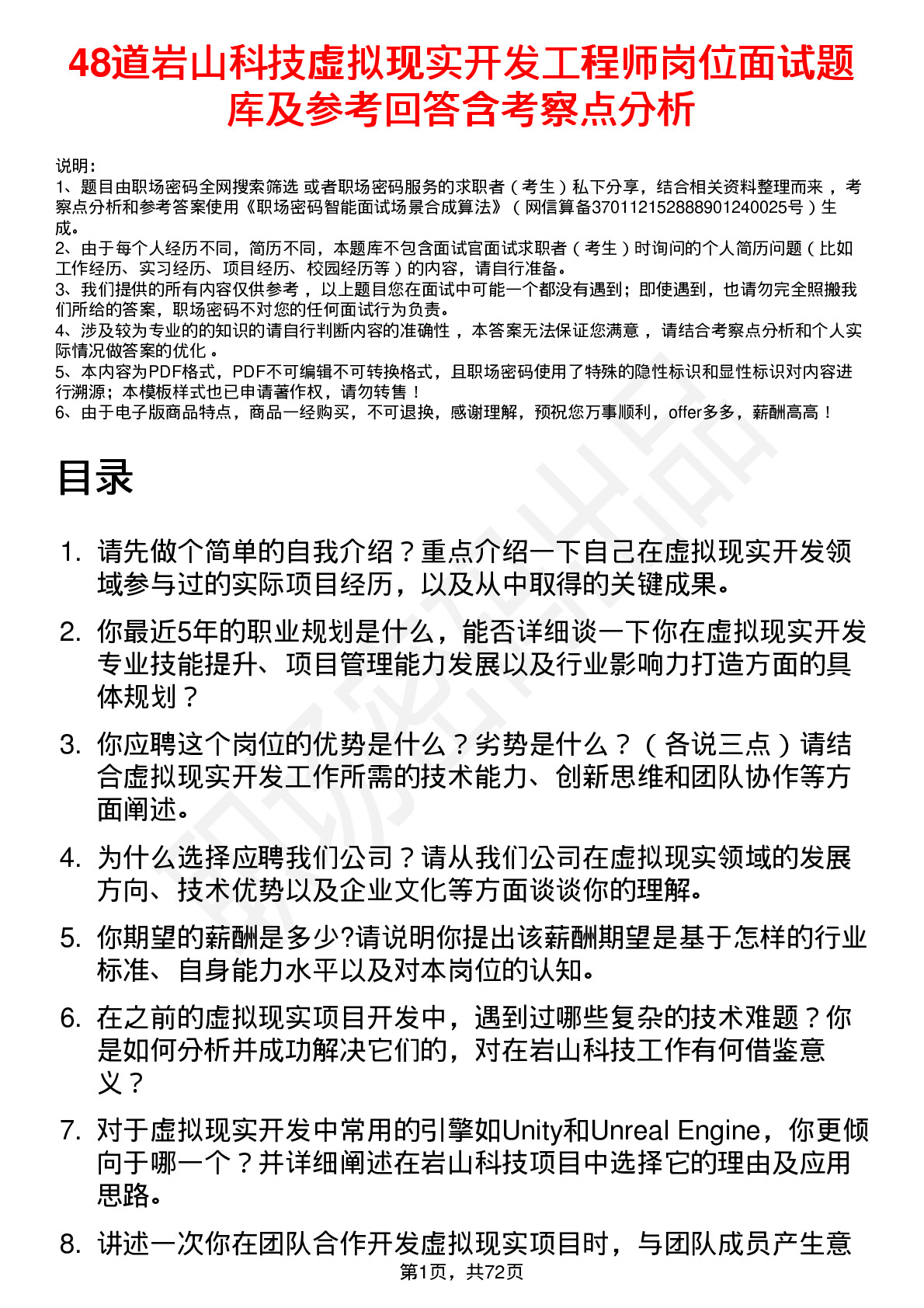 48道岩山科技虚拟现实开发工程师岗位面试题库及参考回答含考察点分析

说明：
1、题目由职场密码全网搜索筛选 或者职场密码服务的求职者（考生）私下分享，结合相关资料整理而来 ，考察点分析和参考答案使用《职场密码智能面试场景合成算法》（网信算备370112152888901240025号）生成。
2、由于每个人经历不同，简历不同，本题库不包含面试官面试求职者（考生）时询问的个人简历问题（比如工作经历、实习经历、项目经历、校园经历等）的内容，请自行准备。
3、我们提供的所有内容仅供参考 ，以上题目您在面试中可能一个都没有遇到；即使遇到，也请勿完全照搬我们所给的答案，职场密码不对您的任何面试行为负责。
4、涉及较为专业的的知识的请自行判断内容的准确性 ，本答案无法保证您满意 ，请结合考察点分析和个人实际情况做答案的优化 。
5、本内容为PDF格式，PDF不可编辑不可转换格式，且职场密码使用了特殊的隐性标识和显性标识对内容进行溯源；本模板样式也已申请著作权，请勿转售！
6、由于电子版商品特点，商品一经购买，不可退换，感谢理解，预祝您万事顺利，offer多多，薪酬高高！

目录

1. 请先做个简单的自我介绍？重点介绍一下自己在虚拟现实开发领域参与过的实际项目经历，以及从中取得的关键成果。
2. 你最近5年的职业规划是什么，能否详细谈一下你在虚拟现实开发专业技能提升、项目管理能力发展以及行业影响力打造方面的具体规划？
3. 你应聘这个岗位的优势是什么？劣势是什么？（各说三点）请结合虚拟现实开发工作所需的技术能力、创新思维和团队协作等方面阐述。
4. 为什么选择应聘我们公司？请从我们公司在虚拟现实领域的发展方向、技术优势以及企业文化等方面谈谈你的理解。
5. 你期望的薪酬是多少?请说明你提出该薪酬期望是基于怎样的行业标准、自身能力水平以及对本岗位的认知。
6. 在之前的虚拟现实项目开发中，遇到过哪些复杂的技术难题？你是如何分析并成功解决它们的，对在岩山科技工作有何借鉴意义？
7. 对于虚拟现实开发中常用的引擎如Unity和Unreal Engine，你更倾向于哪一个？并详细阐述在岩山科技项目中选择它的理由及应用思路。
8. 讲述一次你在团队合作开发虚拟现实项目时，与团队成员产生意

第1页，共72页